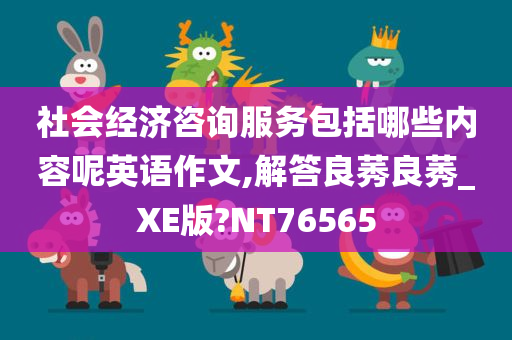 社会经济咨询服务包括哪些内容呢英语作文,解答良莠良莠_XE版?NT76565